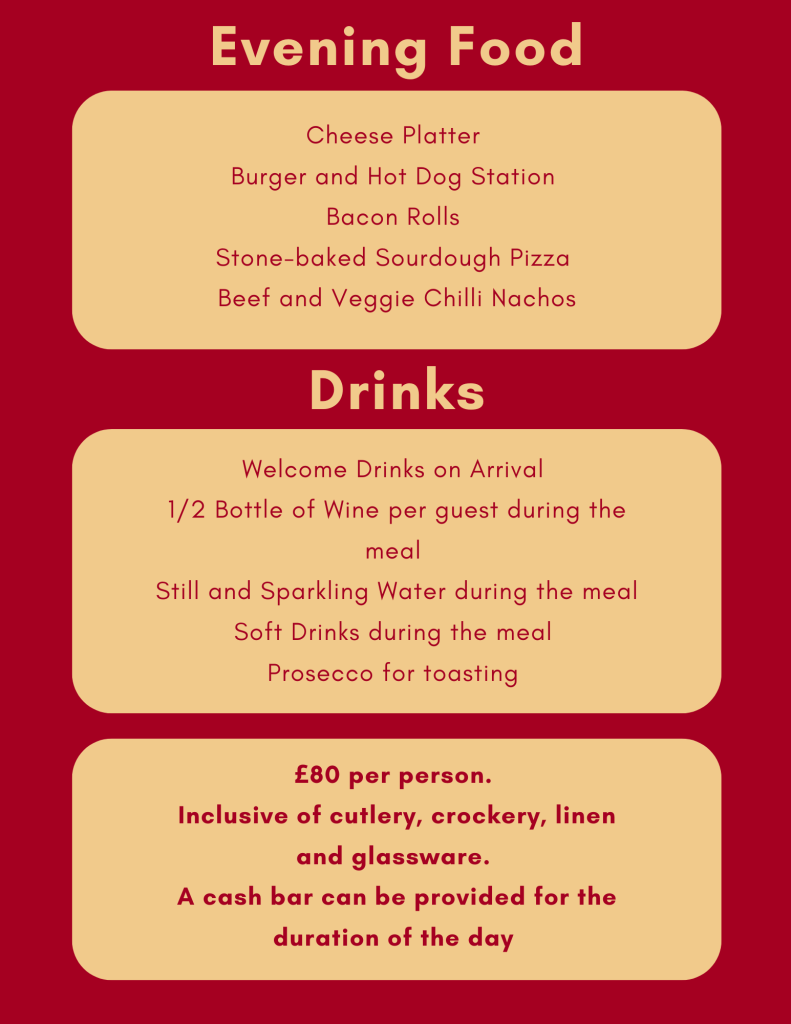 Evening Food

Cheese Platter
Burger and Hot Dog Station
Bacon Rolls
Stone-baked Sourdough Pizza
Beef and Veggie Chilli Nachos

Drinks

Welcome Drinks on Arrival
1/2 Bottle of Wine per guest during the meal
Still and Sparkling Water during the meal
Soft Drinks during the meal
Prosecco for toasting

£80 per person.
Inclusive of cutlery, crockery, linen and glassware.
A cash bar can be provided for the duration of the day